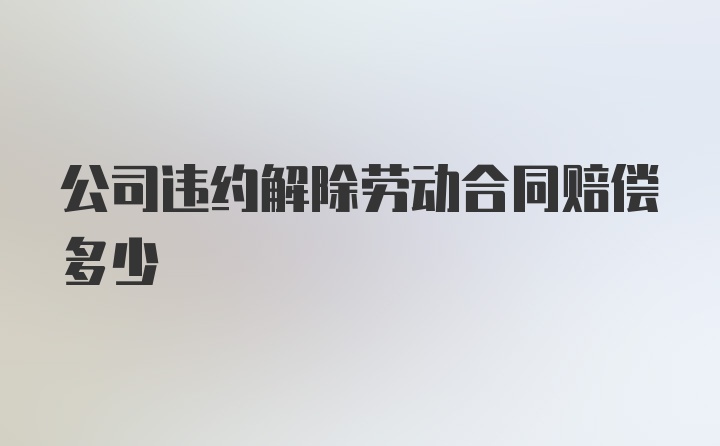 公司违约解除劳动合同赔偿多少